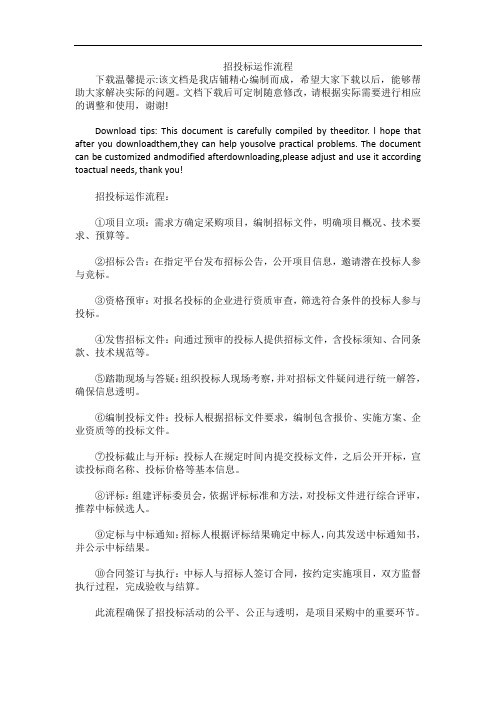 招投标运作流程

下载温馨提示:该文档是我店铺精心编制而成，希望大家下载以后，能够帮助大家解决实际的问题。文档下载后可定制随意修改，请根据实际需要进行相应的调整和使用，谢谢!

Download tips: This document is carefully compiled by theeditor. I hope that after you downloadthem,they can help yousolve practical problems. The document can be customized andmodified afterdownloading,please adjust and use it according toactual needs, thank you!

招投标运作流程：

①项目立项：需求方确定采购项目，编制招标文件，明确项目概况、技术要求、预算等。

②招标公告：在指定平台发布招标公告，公开项目信息，邀请潜在投标人参与竞标。

③资格预审：对报名投标的企业进行资质审查，筛选符合条件的投标人参与投标。

④发售招标文件：向通过预审的投标人提供招标文件，含投标须知、合同条款、技术规范等。

⑤踏勘现场与答疑：组织投标人现场考察，并对招标文件疑问进行统一解答，确保信息透明。

⑥编制投标文件：投标人根据招标文件要求，编制包含报价、实施方案、企业资质等的投标文件。

⑦投标截止与开标：投标人在规定时间内提交投标文件，之后公开开标，宣读投标商名称、投标价格等基本信息。

⑧评标：组建评标委员会，依据评标标准和方法，对投标文件进行综合评审，推荐中标候选人。

⑨定标与中标通知：招标人根据评标结果确定中标人，向其发送中标通知书，并公示中标结果。

⑩合同签订与执行：中标人与招标人签订合同，按约定实施项目，双方监督执行过程，完成验收与结算。

此流程确保了招投标活动的公平、公正与透明，是项目采购中的重要环节。